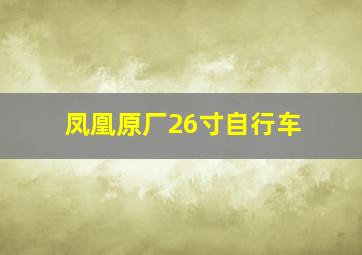 凤凰原厂26寸自行车